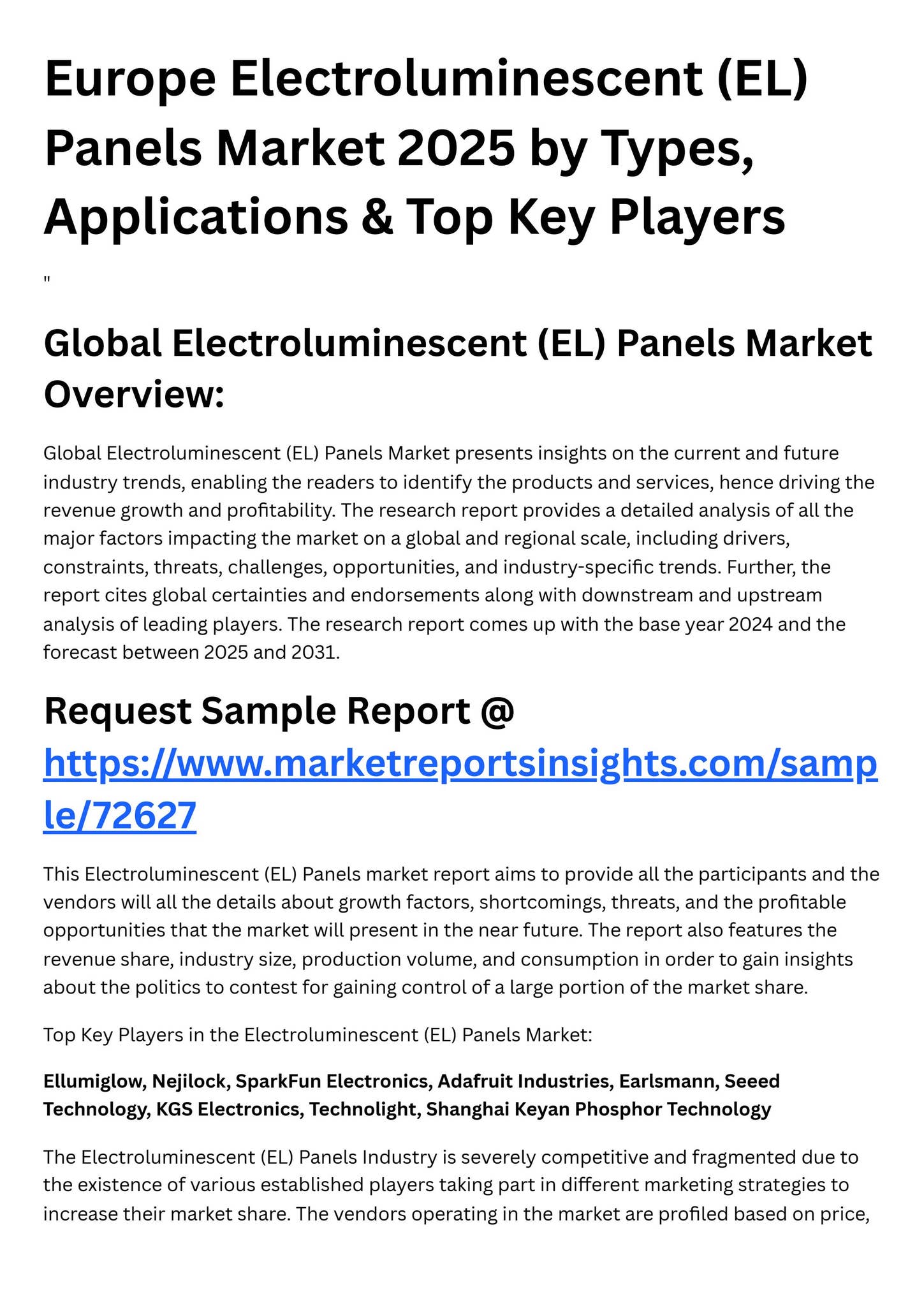 Europe Electroluminescent (EL) Panels Market 2025 by Types, Applications & Top Key Players

"

Global Electroluminescent (EL) Panels Market Overview:

Global Electroluminescent (EL) Panels Market presents insights on the current and future industry trends, enabling the readers to identify the products and services, hence driving the revenue growth and profitability. The research report provides a detailed analysis of all the major factors impacting the market on a global and regional scale, including drivers, constraints, threats, challenges, opportunities, and industry-specific trends. Further, the report cites global certainties and endorsements along with downstream and upstream analysis of leading players. The research report comes up with the base year 2024 and the forecast between 2025 and 2031.

Request Sample Report @ https://www.marketreportsinsights.com/sample/72627

This Electroluminescent (EL) Panels market report aims to provide all the participants and the vendors will all the details about growth factors, shortcomings, threats, and the profitable opportunities that the market will present in the near future. The report also features the revenue share, industry size, production volume, and consumption in order to gain insights about the politics to contest for gaining control of a large portion of the market share.

Top Key Players in the Electroluminescent (EL) Panels Market:

Ellumiglow, Nejilock, SparkFun Electronics, Adafruit Industries, Earlsmann, Seeed Technology, KGS Electronics, Technolight, Shanghai Keyan Phosphor Technology

The Electroluminescent (EL) Panels Industry is severely competitive and fragmented due to the existence of various established players taking part in different marketing strategies to increase their market share. The vendors operating in the market are profiled based on price,